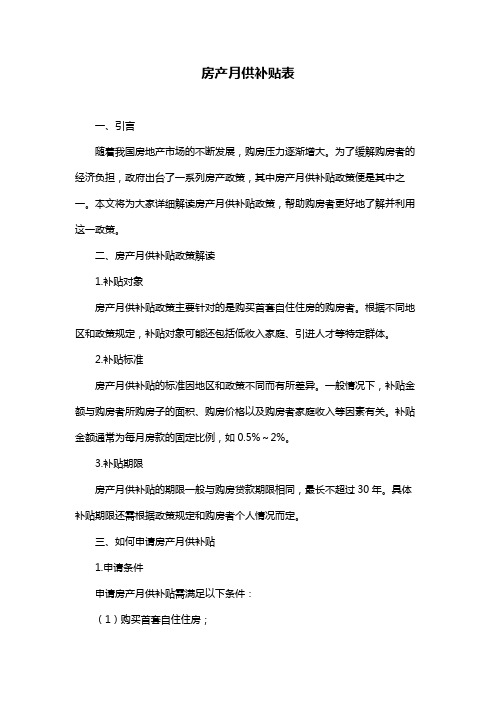 房产月供补贴表

一、引言

随着我国房地产市场的不断发展，购房压力逐渐增大。为了缓解购房者的经济负担，政府出台了一系列房产政策，其中房产月供补贴政策便是其中之一。本文将为大家详细解读房产月供补贴政策，帮助购房者更好地了解并利用这一政策。

二、房产月供补贴政策解读

1.补贴对象

房产月供补贴政策主要针对的是购买首套自住住房的购房者。根据不同地区和政策规定，补贴对象可能还包括低收入家庭、引进人才等特定群体。

2.补贴标准

房产月供补贴的标准因地区和政策不同而有所差异。一般情况下，补贴金额与购房者所购房子的面积、购房价格以及购房者家庭收入等因素有关。补贴金额通常为每月房款的固定比例，如 0.5%～2%。

3.补贴期限

房产月供补贴的期限一般与购房贷款期限相同，最长不超过 30 年。具体补贴期限还需根据政策规定和购房者个人情况而定。

三、如何申请房产月供补贴

1.申请条件

申请房产月供补贴需满足以下条件：

（1）购买首套自住住房；